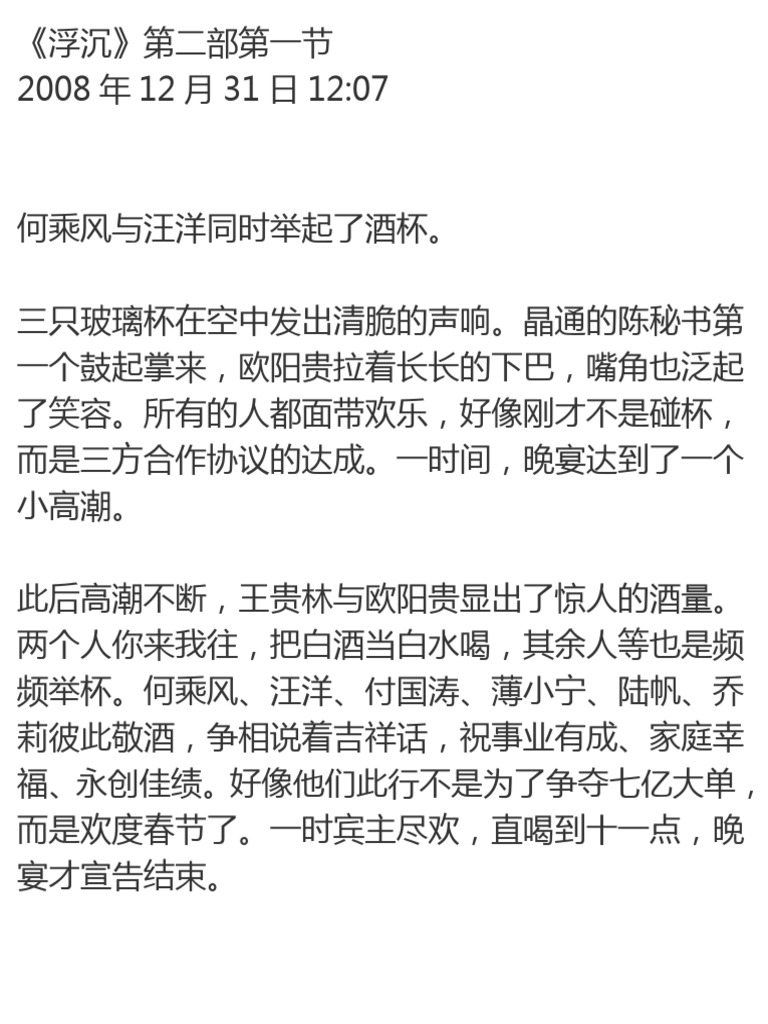 《浮沉》第二部第一节
2008 年 12 月 31 日 12:07

何乘风与汪洋同时举起了酒杯。

三只玻璃杯在空中发出清脆的声响。晶通的陈秘书第一个鼓起掌来，欧阳贵拉着长长的下巴，嘴角也泛起了笑容。所有的人都面带欢乐，好像刚才不是碰杯，而是三方合作协议的达成。一时间，晚宴达到了一个小高潮。

此后高潮不断，王贵林与欧阳贵显出了惊人的酒量。两个人你来我往，把白酒当白水喝，其余人等也是频频举杯。何乘风、汪洋、付国涛、薄小宁、陆帆、乔莉彼此敬酒，争相说着吉祥话，祝事业有成、家庭幸福、永创佳绩。好像他们此行不是为了争夺七亿大单，而是欢度春节了。一时宾主尽欢，直喝到十一点，晚宴才宣告结束。